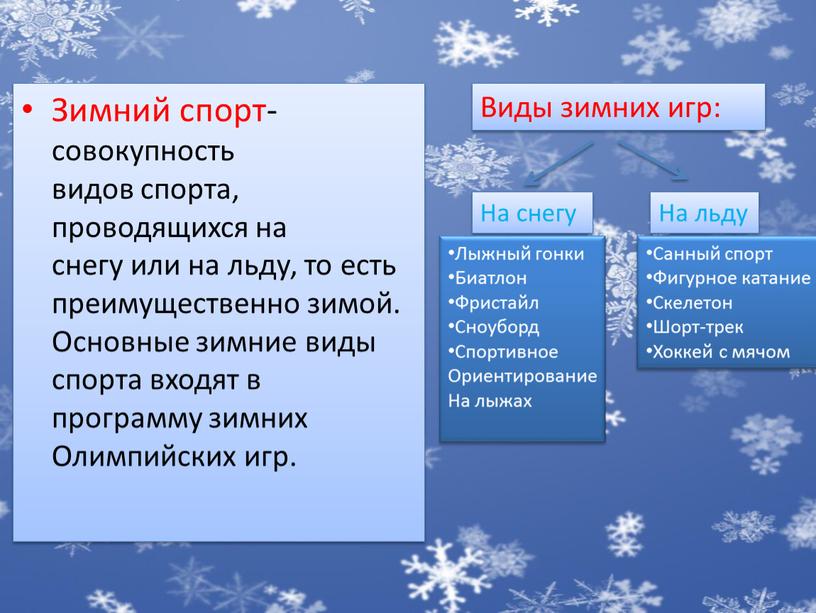 • Зимний спорт- совокупность видов спорта, проводящихся на снегу или на льду, то есть преимущественно зимой. Основные зимние виды спорта входят в программу зимних Олимпийских игр.

Виды зимних игр:

На снегу

•Лыжный гонки
•Биатлон
•Фристайл
•Сноуборд
•Спортивное Ориентирование На лыжах

На льду

•Санный спорт
•Фигурное катание
•Скелетон
•Шорт-трек
•Хоккей с мячом